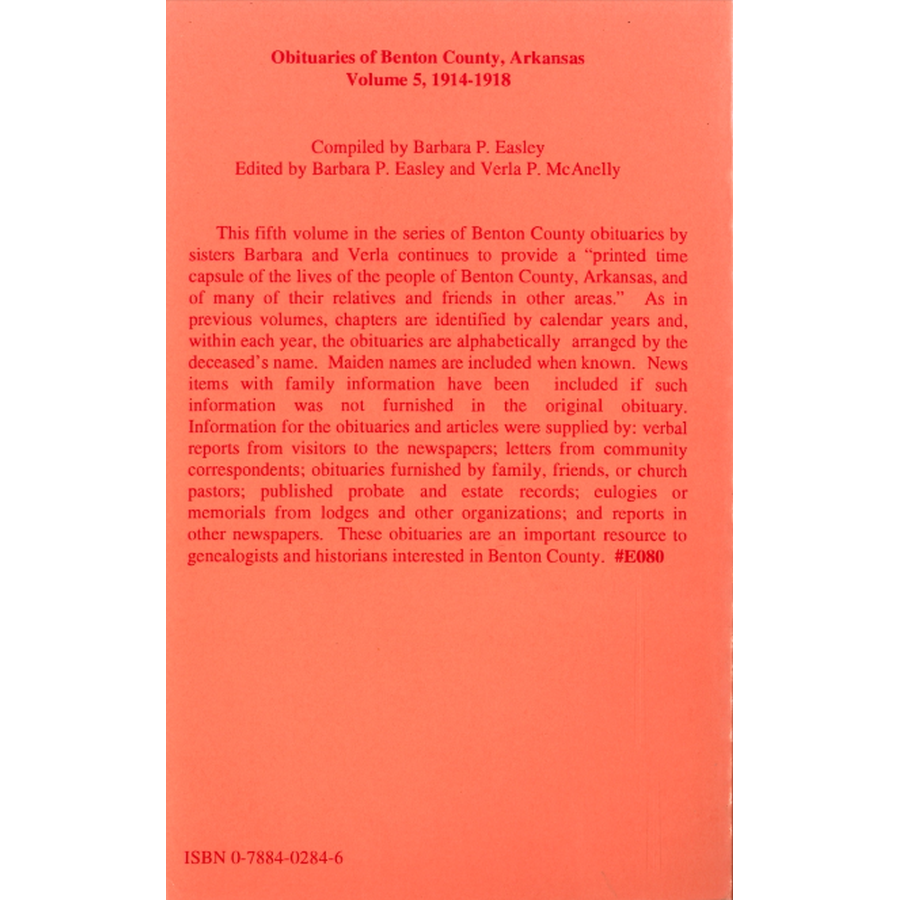 Obituaries of Benton County, Arkansas
Volume 5, 1914-1918

Compiled by Barbara P. Easley
Edited by Barbara P. Easley and Verla P. McAnelly

This fifth volume in the series of Benton County obituaries by sisters Barbara and Verla continues to provide a "printed time capsule of the lives of the people of Benton County, Arkansas, and of many of their relatives and friends in other areas." As in previous volumes, chapters are identified by calendar years and, within each year, the obituaries are alphabetically arranged by the deceased's name. Maiden names are included when known. News items with family information have been included if such information was not furnished in the original obituary. Information for the obituaries and articles were supplied by: verbal reports from visitors to the newspapers; letters from community correspondents; obituaries furnished by family, friends, or church pastors; published probate and estate records; eulogies or memorials from lodges and other organizations; and reports in other newspapers. These obituaries are an important resource to genealogists and historians interested in Benton County. #E080

ISBN 0-7884-0284-6